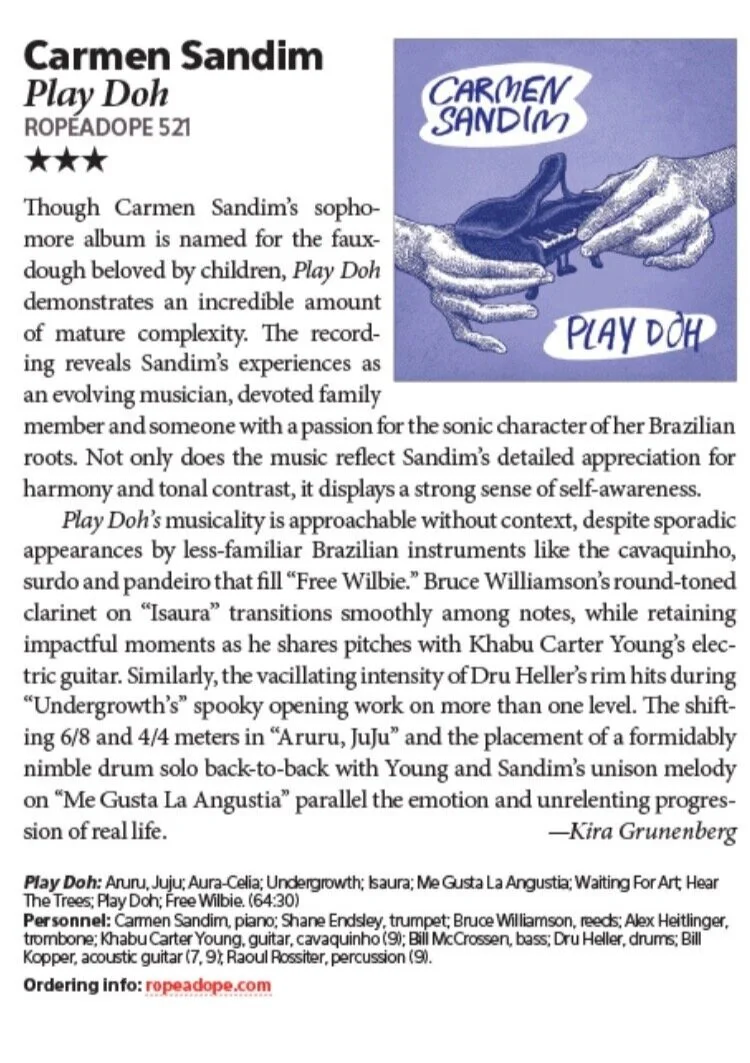 Carmen Sandim
Play Doh
ROPEADOPE 521
★★★

CARMEN SANDIM

PLAY DOH

Though Carmen Sandim's sophomore album is named for the faux-dough beloved by children, Play Doh demonstrates an incredible amount of mature complexity. The recording reveals Sandim's experiences as an evolving musician, devoted family member and someone with a passion for the sonic character of her Brazilian roots. Not only does the music reflect Sandim's detailed appreciation for harmony and tonal contrast, it displays a strong sense of self-awareness.

Play Doh's musicality is approachable without context, despite sporadic appearances by less-familiar Brazilian instruments like the cavaquinho, surdo and pandeiro that fill "Free Wilbie." Bruce Williamson's round-toned clarinet on "Isaura" transitions smoothly among notes, while retaining impactful moments as he shares pitches with Khabu Carter Young's electric guitar. Similarly, the vacillating intensity of Dru Heller's rim hits during "Undergrowth's" spooky opening work on more than one level. The shifting 6/8 and 4/4 meters in "Aruru, JuJu" and the placement of a formidably nimble drum solo back-to-back with Young and Sandim's unison melody on "Me Gusta La Angustia" parallel the emotion and unrelenting progression of real life.
—Kira Grunenberg

Play Doh: Aruru, Juju; Aura-Celia; Undergrowth; Isaura; Me Gusta La Angustia; Waiting For Art; Hear The Trees; Play Doh; Free Wilbie. (64:30)
Personnel: Carmen Sandim, piano; Shane Endsley, trumpet; Bruce Williamson, reeds; Alex Heitlinger, trombone; Khabu Carter Young, guitar, cavaquinho (9); Bill McCrossen, bass; Dru Heller, drums; Bill Kopper, acoustic guitar (7, 9); Raoul Rossiter, percussion (9).
Ordering info: ropeadope.com